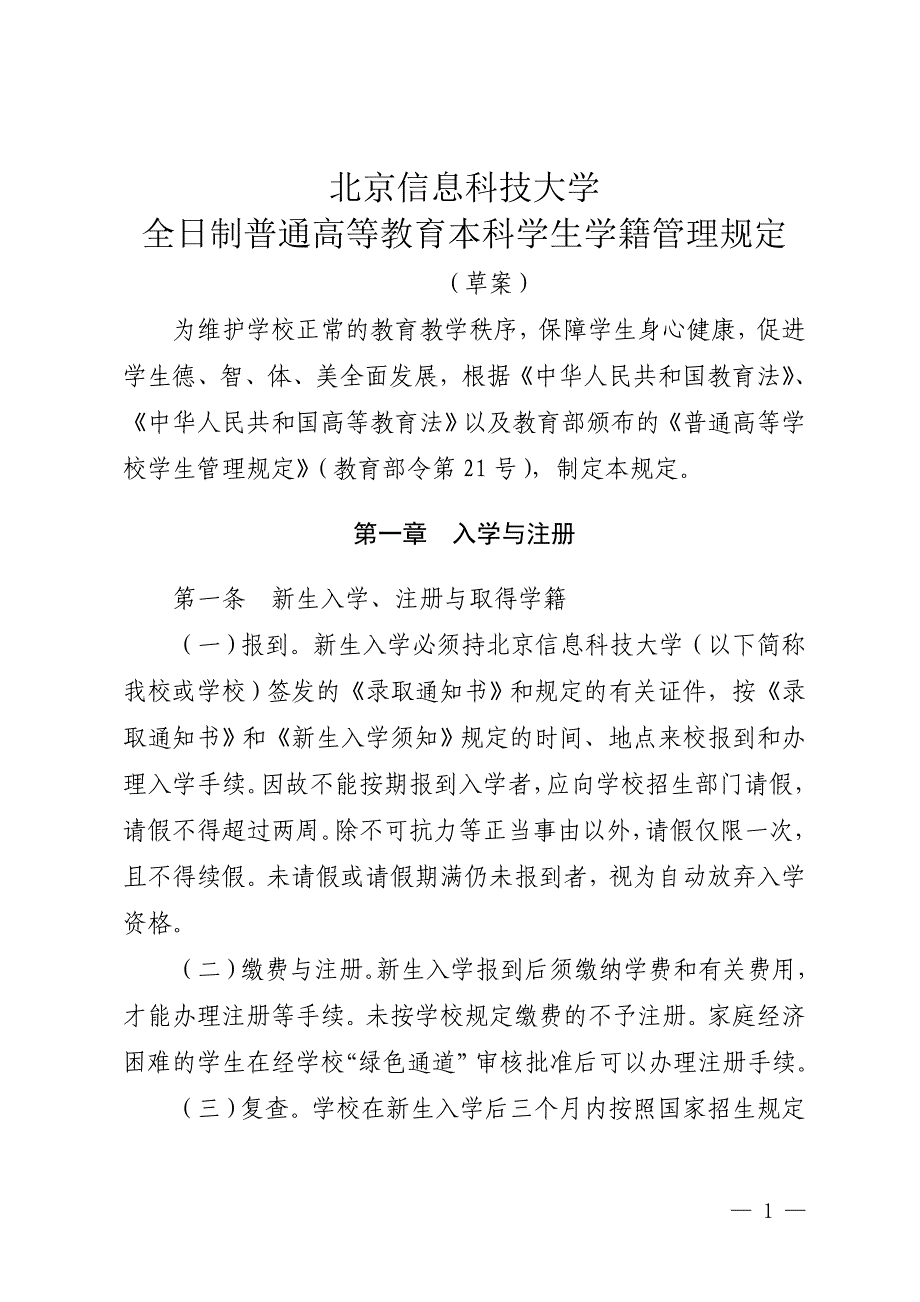 北京信息科技大学
全日制普通高等教育本科学生学籍管理规定

（草案）

为维护学校正常的教育教学秩序，保障学生身心健康，促进学生德、智、体、美全面发展，根据《中华人民共和国教育法》、《中华人民共和国高等教育法》以及教育部颁布的《普通高等学校学生管理规定》（教育部令第 21 号），制定本规定。

第一章　入学与注册

第一条　新生入学、注册与取得学籍

（一）报到。新生入学必须持北京信息科技大学（以下简称我校或学校）签发的《录取通知书》和规定的有关证件，按《录取通知书》和《新生入学须知》规定的时间、地点来校报到和办理入学手续。因故不能按期报到入学者，应向学校招生部门请假，请假不得超过两周。除不可抗力等正当事由以外，请假仅限一次，且不得续假。未请假或请假期满仍未报到者，视为自动放弃入学资格。

（二）缴费与注册。新生入学报到后须缴纳学费和有关费用，才能办理注册等手续。未按学校规定缴费的不予注册。家庭经济困难的学生在经学校“绿色通道”审核批准后可以办理注册手续。

（三）复查。学校在新生入学后三个月内按照国家招生规定

— 1 —